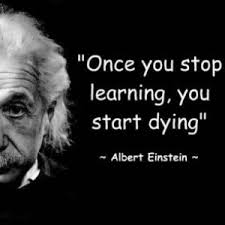 "Once you stop learning, you start dying"

~ Albert Einstein ~